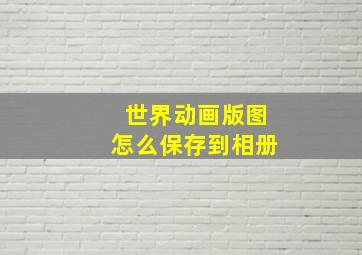 世界动画版图
怎么保存到相册